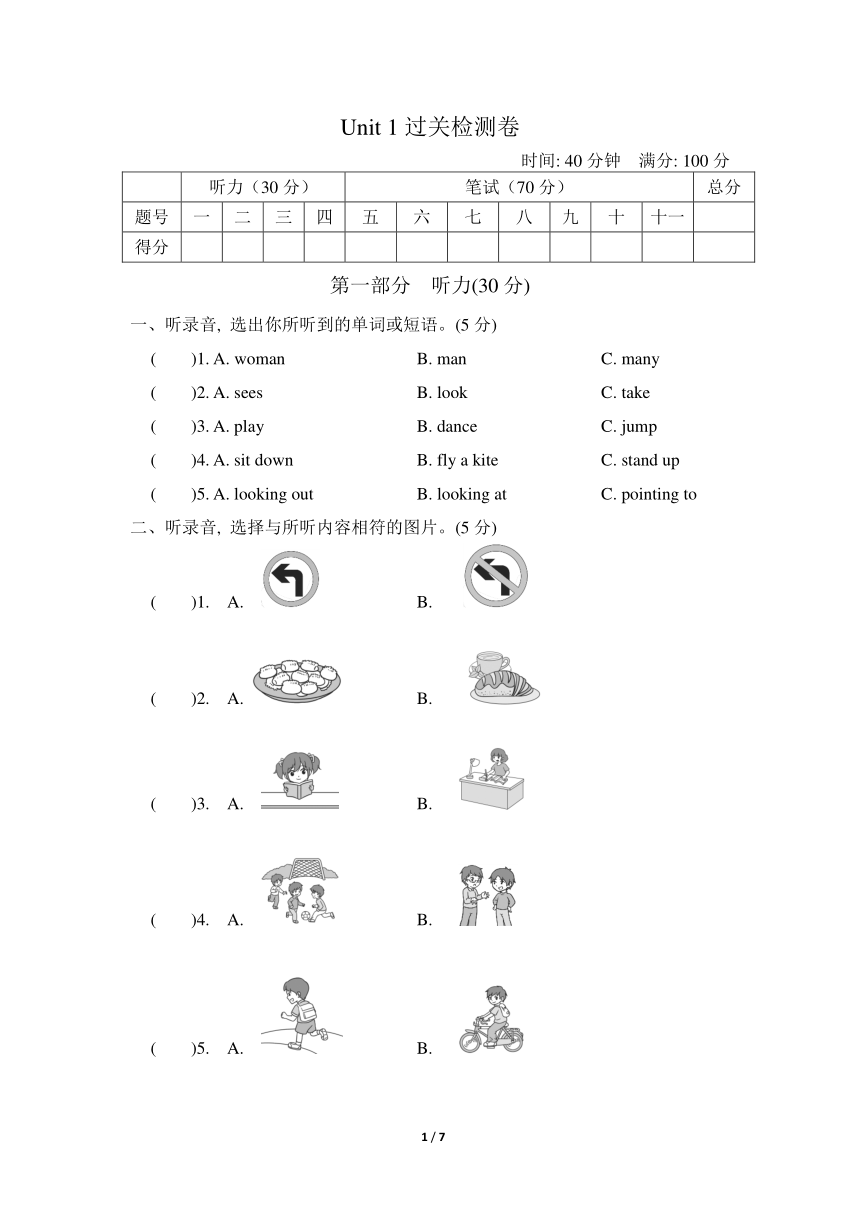 Unit 1过关检测卷

时间: 40分钟 满分: 100分

|  | 听力（30分） |  |  |  | 笔试（70分） |  |  |  |  |  |  | 总分 |
|---|---|---|---|---|---|---|---|---|---|---|---|---|
| 题号 | 一 | 二 | 三 | 四 | 五 | 六 | 七 | 八 | 九 | 十 | 十一 |  |
| 得分 |  |  |  |  |  |  |  |  |  |  |  |  |

第一部分 听力(30分)

一、听录音, 选出你所听到的单词或短语。(5分)

( )1. A. woman B. man C. many

( )2. A. sees B. look C. take

( )3. A. play B. dance C. jump

( )4. A. sit down B. fly a kite C. stand up

( )5. A. looking out B. looking at C. pointing to

二、听录音, 选择与所听内容相符的图片。(5分)

( )1. A. B.

( )2. A. B.

( )3. A. B.

( )4. A. B.

( )5. A. B.

1 / 7